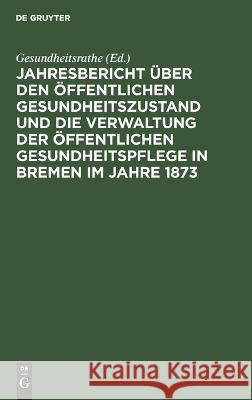 DE GRUYTER

Gesundheitsrathe (Ed.)

JAHRESBERICHT ÜBER DEN ÖFFENTLICHEN GESUNDHEITSZUSTAND UND DIE VERWALTUNG DER ÖFFENTLICHEN GESUNDHEITSPFLEGE IN BREMEN IM JAHRE 1873

DE G

Kraina Książek